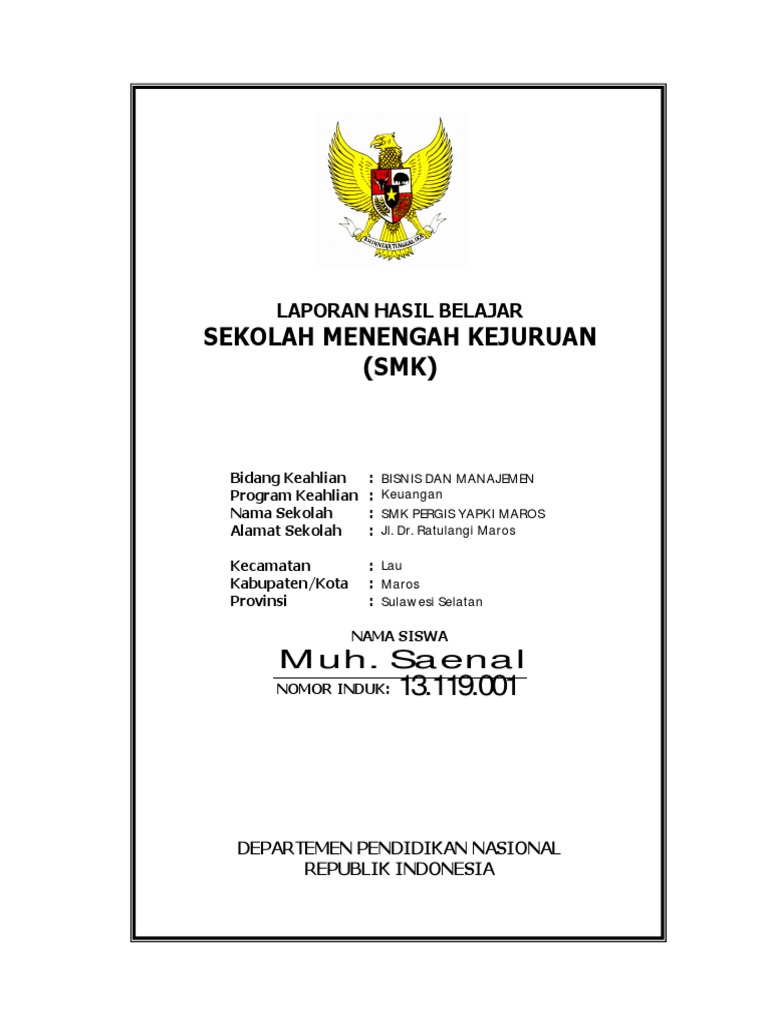 BHINNEKA TUNGGAL IKA

LAPORAN HASIL BELAJAR
SEKOLAH MENENGAH KEJURUAN
(SMK)

Bidang Keahlian : BISNIS DAN MANAJEMEN
Program Keahlian : Keuangan
Nama Sekolah : SMK PERGIS YAPKI MAROS
Alamat Sekolah : Jl. Dr. Ratulangi Maros

Kecamatan : Lau
Kabupaten/Kota : Maros
Provinsi : Sulawesi Selatan

NAMA SISWA
Muh. Saenal
NOMOR INDUK: 13.119.001

DEPARTEMEN PENDIDIKAN NASIONAL
REPUBLIK INDONESIA